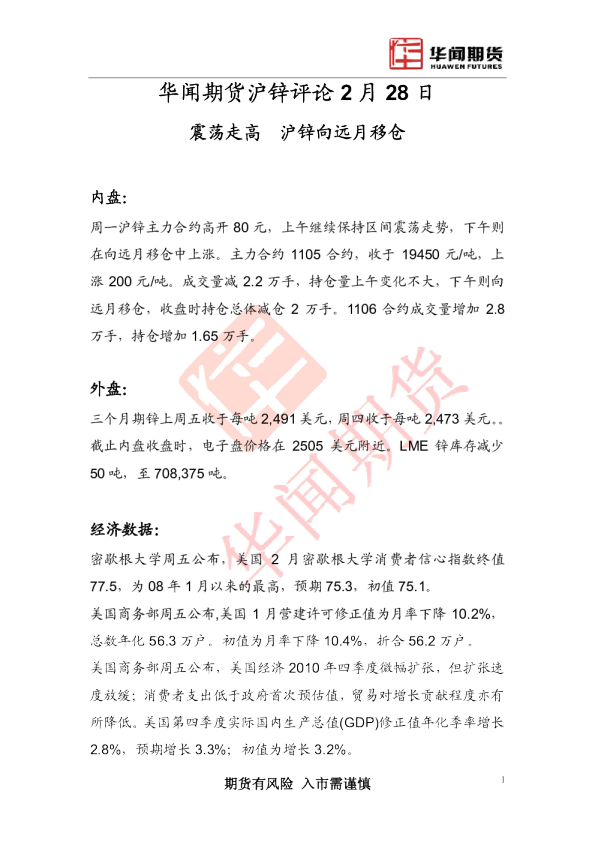 华闻期货
HUAWEN FUTURES

华闻期货沪锌评论 2 月 28 日

震荡走高　沪锌向远月移仓

内盘:

周一沪锌主力合约高开 80 元，上午继续保持区间震荡走势，下午则在向远月移仓中上涨。主力合约 1105 合约，收于 19450 元/吨，上涨 200 元/吨。成交量减 2.2 万手，持仓量上午变化不大，下午则向远月移仓，收盘时持仓总体减仓 2 万手。1106 合约成交量增加 2.8 万手，持仓增加 1.65 万手。

外盘:

三个月期锌上周五收于每吨 2,491 美元，周四收于每吨 2,473 美元。。截止内盘收盘时，电子盘价格在 2505 美元附近。LME 锌库存减少 50 吨，至 708,375 吨。

经济数据:

密歇根大学周五公布，美国 2 月密歇根大学消费者信心指数终值 77.5，为 08 年 1 月以来的最高，预期 75.3，初值 75.1。

美国商务部周五公布,美国 1 月营建许可修正值为月率下降 10.2%，总数年化 56.3 万户。初值为月率下降 10.4%，折合 56.2 万户。

美国商务部周五公布，美国经济 2010 年四季度微幅扩张，但扩张速度放缓；消费者支出低于政府首次预估值，贸易对增长贡献程度亦有所降低。美国第四季度实际国内生产总值(GDP)修正值年化季率增长 2.8%，预期增长 3.3%；初值为增长 3.2%。

华闻期货

期货有风险 入市需谨慎

1